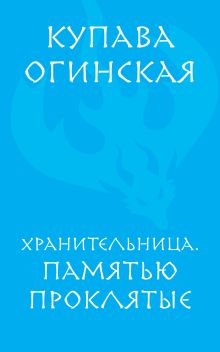 КУПАВА ОГИНСКАЯ

ХРАНИТЕЛЬНИЦА. ПАМЯТЬЮ ПРОКЛЯТЫЕ